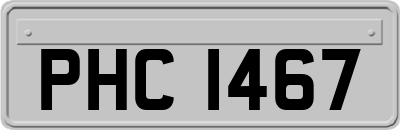 PHC 1467